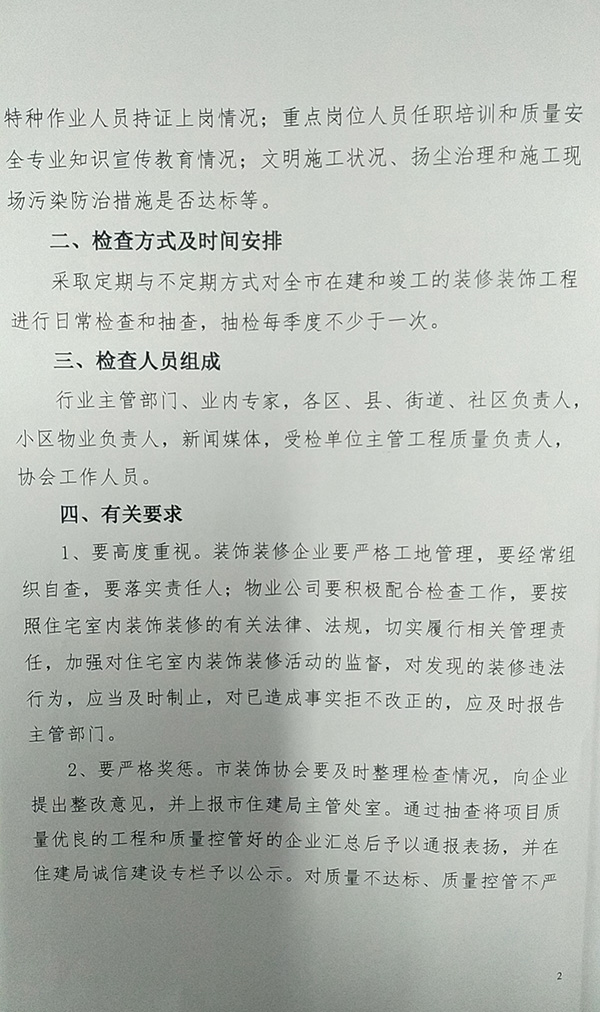 特种作业人员持证上岗情况；重点岗位人员任职培训和质量安全专业知识宣传教育情况；文明施工状况、扬尘治理和施工现场污染防治措施是否达标等。

二、检查方式及时间安排

采取定期与不定期方式对全市在建和竣工的装修装饰工程进行日常检查和抽查，抽检每季度不少于一次。

三、检查人员组成

行业主管部门、业内专家，各区、县、街道、社区负责人，小区物业负责人，新闻媒体，受检单位主管工程质量负责人，协会工作人员。

四、有关要求

1、要高度重视。装饰装修企业要严格工地管理，要经常组织自查，要落实责任人；物业公司要积极配合检查工作，要按照住宅室内装饰装修的有关法律、法规，切实履行相关管理责任，加强对住宅室内装饰装修活动的监督，对发现的装修违法行为，应当及时制止，对已造成事实拒不改正的，应及时报告主管部门。

2、要严格奖惩。市装饰协会要及时整理检查情况，向企业提出整改意见，并上报市住建局主管处室。通过抽查将项目质量优良的工程和质量控管好的企业汇总后予以通报表扬，并在住建局诚信建设专栏予以公示。对质量不达标、质量控管不严

2